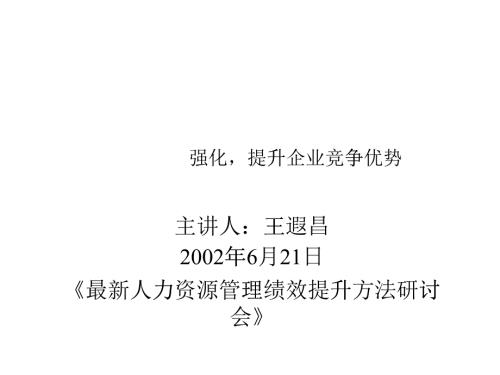 强化，提升企业竞争优势

主讲人：王遐昌
2002年6月21日
《最新人力资源管理绩效提升方法研讨会》